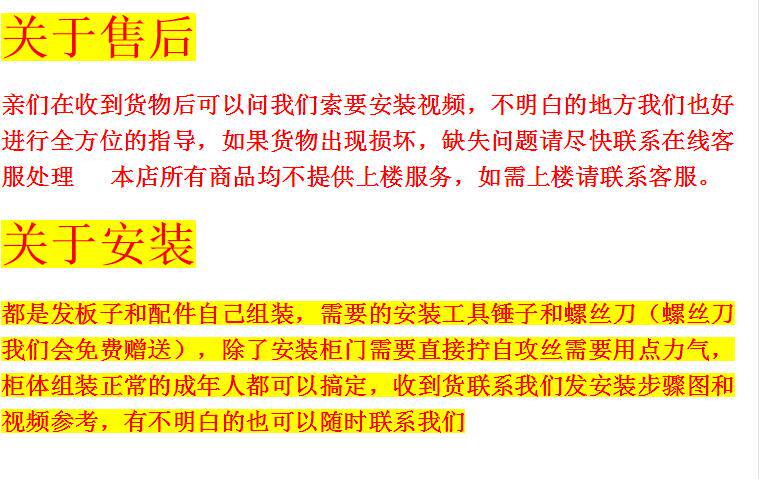 关于售后

亲们在收到货物后可以问我们索要安装视频，不明白的地方我们也好进行全方位的指导，如果货物出现损坏，缺失问题请尽快联系在线客服处理 本店所有商品均不提供上楼服务，如需上楼请联系客服。

关于安装

都是发板子和配件自己组装，需要的安装工具锤子和螺丝刀（螺丝刀我们会免费赠送），除了安装柜门需要直接拧自攻丝需要用点力气，柜体组装正常的成年人都可以搞定，收到货联系我们发安装步骤图和视频参考，有不明白的也可以随时联系我们